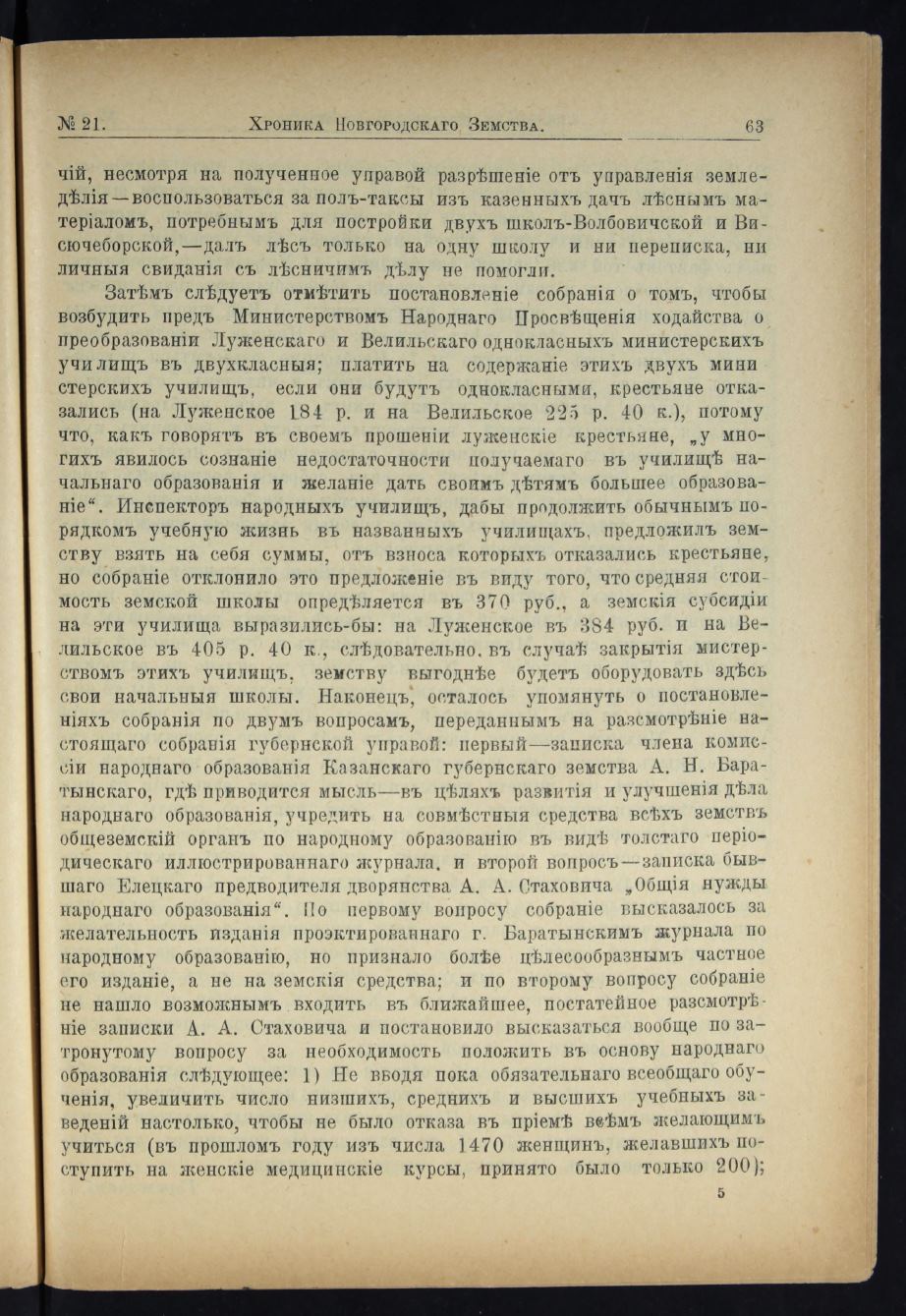 № 21. Хроника Новгородскаго Земства. 63

чій, несмотря на полученное управой разрѣшеніе отъ управленія земледѣлія—воспользоваться за полъ-таксы изъ казенныхъ дачъ лѣснымъ матеріаломъ, потребнымъ для постройки двухъ школъ-Волбовичской и Висючеборской,—далъ лѣсъ только на одну школу и ни переписка, ни личныя свиданія съ лѣсничимъ дѣлу не помогли.

Затѣмъ слѣдуетъ отмѣтить постановленіе собранія о томъ, чтобы возбудить предъ Министерствомъ Народнаго Просвѣщенія ходайства о преобразованіи Луженскаго и Велильскаго однокласныхъ министерскихъ училищъ въ двухкласныя; платить на содержаніе этихъ двухъ министерскихъ училищъ, если они будутъ однокласными, крестьяне отказались (на Луженское 184 р. и на Велильское 225 р. 40 к.), потому что, какъ говорятъ въ своемъ прошеніи луженскіе крестьяне, „у многихъ явилось сознаніе недостаточности получаемаго въ училищѣ начальнаго образованія и желаніе дать своимъ дѣтямъ большее образованіе“. Инспекторъ народныхъ училищъ, дабы продолжить обычнымъ порядкомъ учебную жизнь въ названныхъ училищахъ, предложилъ земству взять на себя суммы, отъ взноса которыхъ отказались крестьяне, но собраніе отклонило это предложеніе въ виду того, что средняя стоимость земской школы опредѣляется въ 370 руб., а земскія субсидіи на эти училища выразились-бы: на Луженское въ 384 руб. и на Велильское въ 405 р. 40 к., слѣдовательно, въ случаѣ закрытія мистерствомъ этихъ училищъ, земству выгоднѣе будетъ оборудовать здѣсь свои начальныя школы. Наконецъ, осталось упомянуть о постановленіяхъ собранія по двумъ вопросамъ, переданнымъ на разсмотрѣніе настоящаго собранія губернской управой: первый—записка члена комиссіи народнаго образованія Казанскаго губернскаго земства А. Н. Баратынскаго, гдѣ приводится мысль—въ цѣляхъ развитія и улучшенія дѣла народнаго образованія, учредить на совмѣстныя средства всѣхъ земствъ общеземскій органъ по народному образованію въ видѣ толстаго періодическаго иллюстрированнаго журнала, и второй вопросъ—записка бывшаго Елецкаго предводителя дворянства А. А. Стаховича „Общія нужды народнаго образованія“. По первому вопросу собраніе высказалось за желательность изданія проэктированнаго г. Баратынскимъ журнала по народному образованію, но признало болѣе цѣлесообразнымъ частное его изданіе, а не на земскія средства; и по второму вопросу собраніе не нашло возможнымъ входить въ ближайшее, постатейное разсмотрѣніе записки А. А. Стаховича и постановило высказаться вообще по затронутому вопросу за необходимость положить въ основу народнаго образованія слѣдующее: 1) Не вводя пока обязательнаго всеобщаго обученія, увеличить число низшихъ, среднихъ и высшихъ учебныхъ заведеній настолько, чтобы не было отказа въ пріемѣ всѣмъ желающимъ учиться (въ прошломъ году изъ числа 1470 женщинъ, желавшихъ поступить на женскіе медицинскіе курсы, принято было только 200);

5